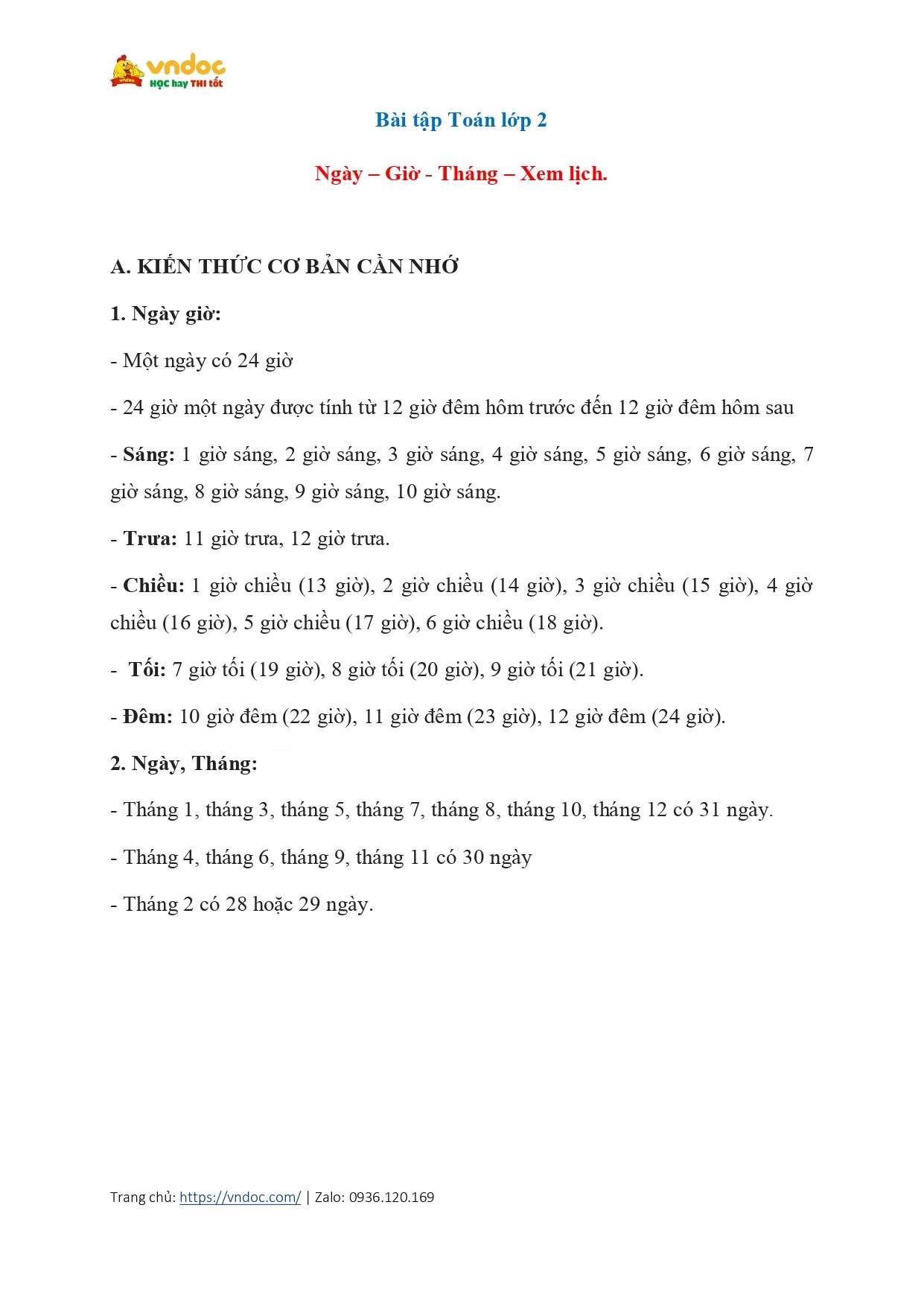 vndoc
HỌC hay THI tốt

Bài tập Toán lớp 2

Ngày – Giờ - Tháng – Xem lịch.

A. KIẾN THỨC CƠ BẢN CẦN NHỚ

1. Ngày giờ:

- Một ngày có 24 giờ

- 24 giờ một ngày được tính từ 12 giờ đêm hôm trước đến 12 giờ đêm hôm sau

- Sáng: 1 giờ sáng, 2 giờ sáng, 3 giờ sáng, 4 giờ sáng, 5 giờ sáng, 6 giờ sáng, 7 giờ sáng, 8 giờ sáng, 9 giờ sáng, 10 giờ sáng.

- Trưa: 11 giờ trưa, 12 giờ trưa.

- Chiều: 1 giờ chiều (13 giờ), 2 giờ chiều (14 giờ), 3 giờ chiều (15 giờ), 4 giờ chiều (16 giờ), 5 giờ chiều (17 giờ), 6 giờ chiều (18 giờ).

- Tối: 7 giờ tối (19 giờ), 8 giờ tối (20 giờ), 9 giờ tối (21 giờ).

- Đêm: 10 giờ đêm (22 giờ), 11 giờ đêm (23 giờ), 12 giờ đêm (24 giờ).

2. Ngày, Tháng:

- Tháng 1, tháng 3, tháng 5, tháng 7, tháng 8, tháng 10, tháng 12 có 31 ngày.

- Tháng 4, tháng 6, tháng 9, tháng 11 có 30 ngày

- Tháng 2 có 28 hoặc 29 ngày.

Trang chủ: https://vndoc.com/ | Zalo: 0936.120.169